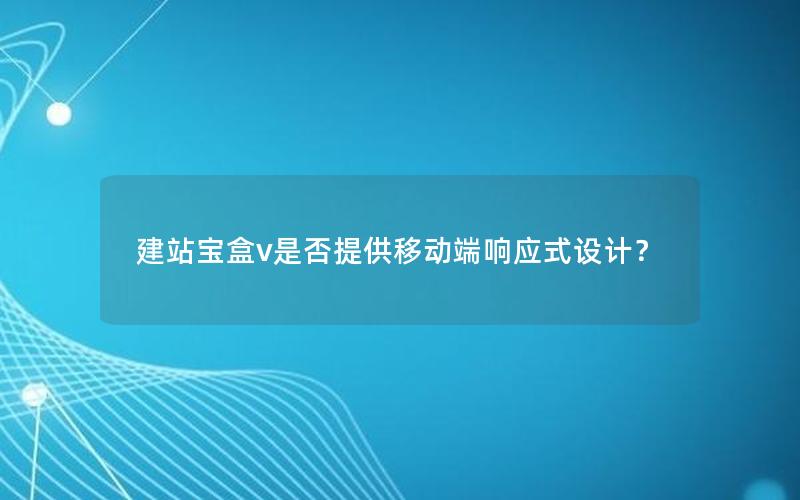 建站宝盒v是否提供移动端响应式设计？